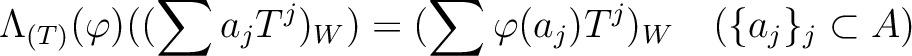 $\Lambda_{(T)}(\varphi)((\sum a_j T^j)_W) = (\sum \varphi(a_j) T^j)_W \quad (\{a_j\}_j \subset A)$